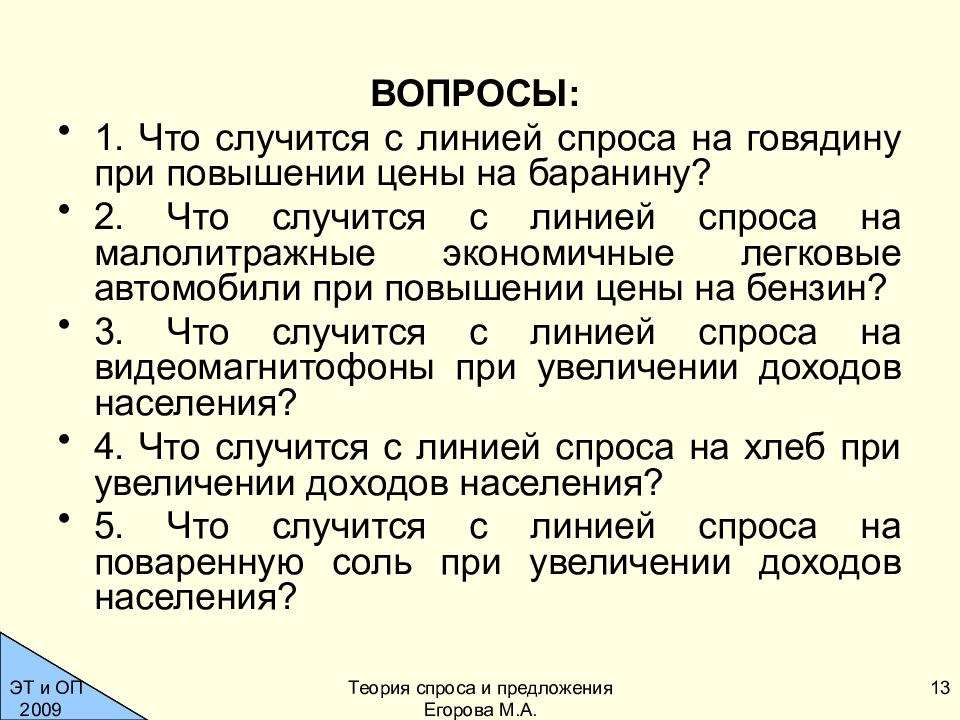 ВОПРОСЫ:

• 1. Что случится с линией спроса на говядину при повышении цены на баранину?

• 2. Что случится с линией спроса на малолитражные экономичные легковые автомобили при повышении цены на бензин?

• 3. Что случится с линией спроса на видеомагнитофоны при увеличении доходов населения?

• 4. Что случится с линией спроса на хлеб при увеличении доходов населения?

• 5. Что случится с линией спроса на поваренную соль при увеличении доходов населения?

ЭТ и ОП 2009

Теория спроса и предложения
Егорова М.А.

13